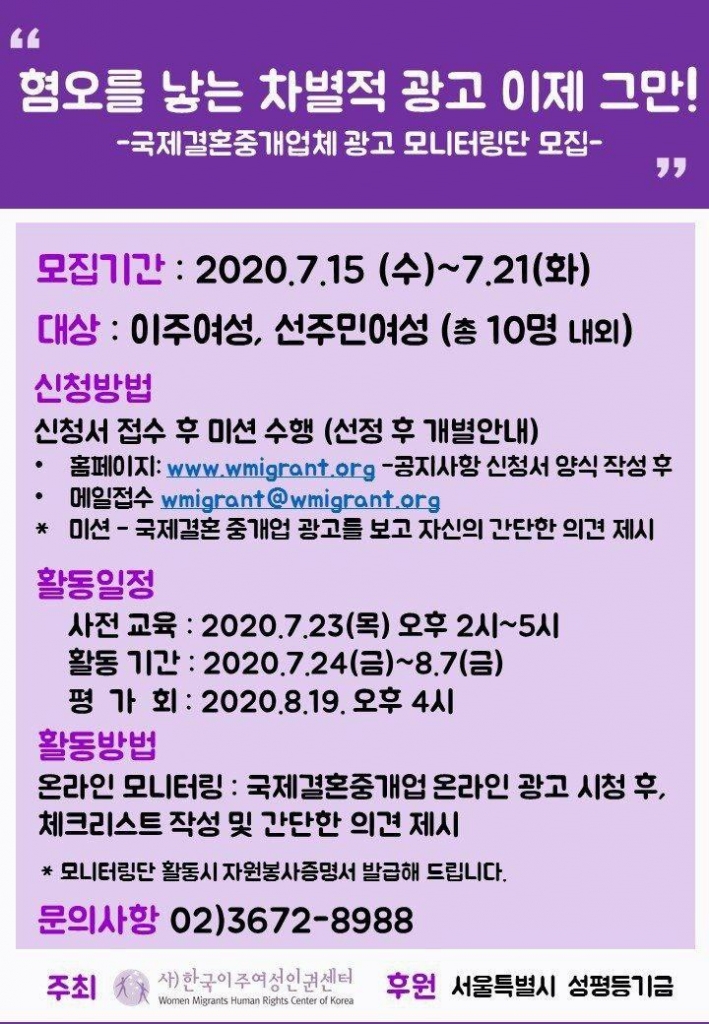 “

혐오를 낳는 차별적 광고 이제 그만!

-국제결혼중개업체 광고 모니터링단 모집-

”

모집기간 : 2020.7.15 (수)~7.21(화)

대상 : 이주여성, 선주민여성 (총 10명 내외)

신청방법

신청서 접수 후 미션 수행 (선정 후 개별안내)

• 홈페이지: www.wmigrant.org -공지사항 신청서 양식 작성 후

• 메일접수 wmigrant@wmigrant.org

* 미션 - 국제결혼 중개업 광고를 보고 자신의 간단한 의견 제시

활동일정

사전 교육 : 2020.7.23(목) 오후 2시~5시

활동 기간 : 2020.7.24(금)~8.7(금)

평 가 회 : 2020.8.19. 오후 4시

활동방법

온라인 모니터링 : 국제결혼중개업 온라인 광고 시청 후, 체크리스트 작성 및 간단한 의견 제시

* 모니터링단 활동시 자원봉사증명서 발급해 드립니다.

문의사항 02)3672-8988

주최 사)한국이주여성인권센터 Women Migrants Human Rights Center of Korea 후원 서울특별시 성평등기금